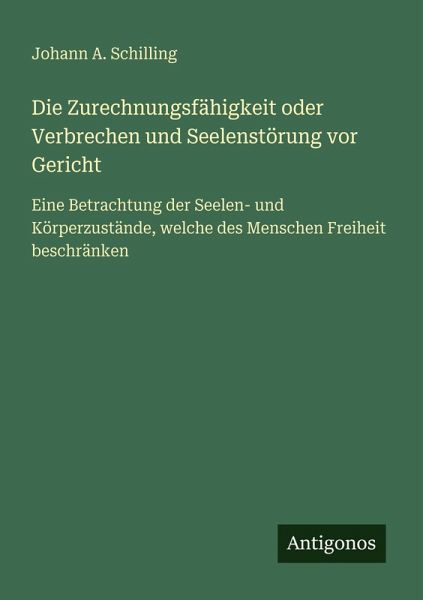 Johann A. Schilling

Die Zurechnungsfähigkeit oder Verbrechen und Seelenstörung vor Gericht

Eine Betrachtung der Seelen- und Körperzustände, welche des Menschen Freiheit beschränken

Antigonos